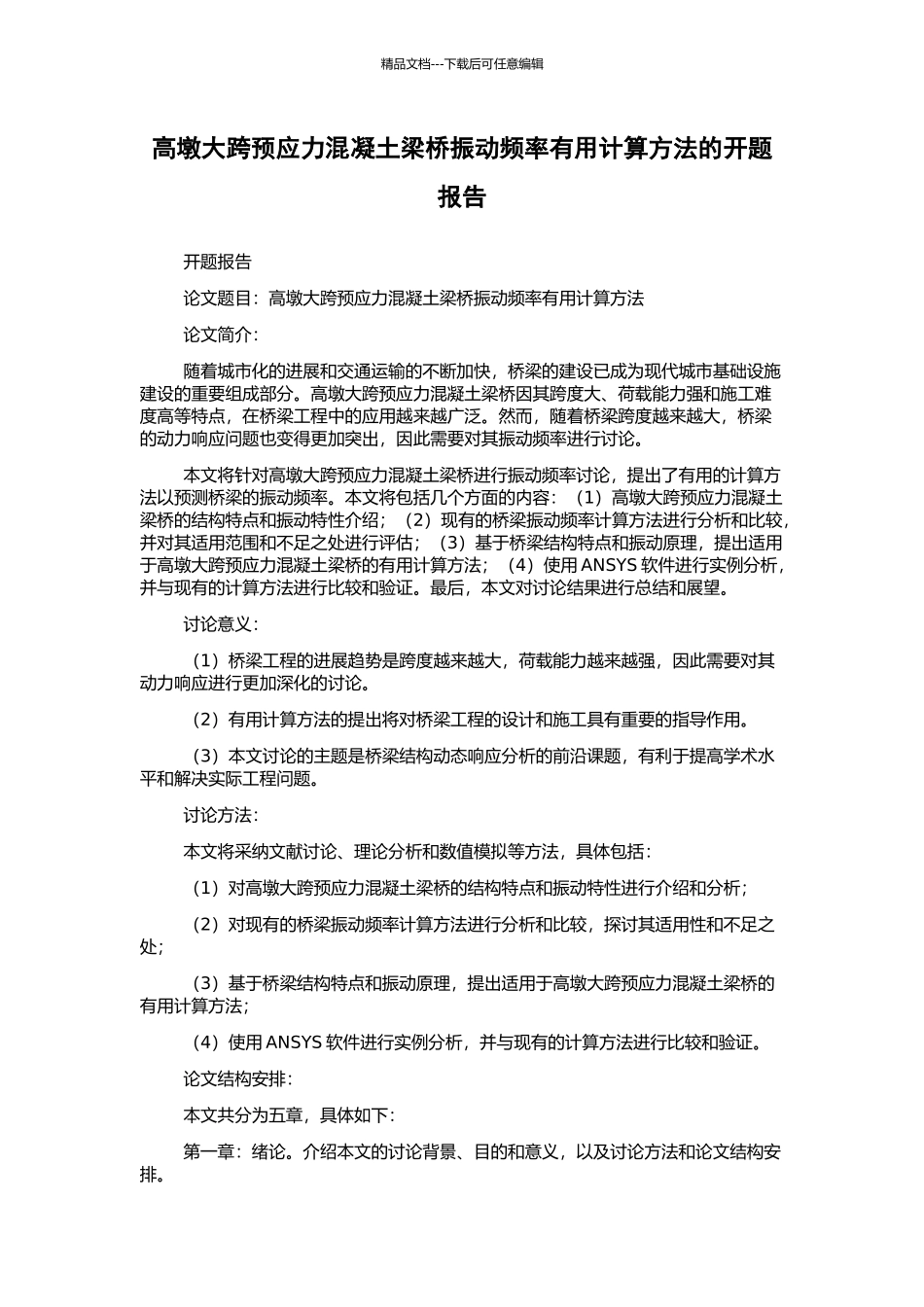 精品文档---下载后可任意编辑

高墩大跨预应力混凝土梁桥振动频率有用计算方法的开题报告

开题报告

论文题目：高墩大跨预应力混凝土梁桥振动频率有用计算方法

论文简介：

随着城市化的进展和交通运输的不断加快，桥梁的建设已成为现代城市基础设施建设的重要组成部分。高墩大跨预应力混凝土梁桥因其跨度大、荷载能力强和施工难度高等特点，在桥梁工程中的应用越来越广泛。然而，随着桥梁跨度越来越大，桥梁的动力响应问题也变得更加突出，因此需要对其振动频率进行讨论。

本文将针对高墩大跨预应力混凝土梁桥进行振动频率讨论，提出了有用的计算方法以预测桥梁的振动频率。本文将包括几个方面的内容：（1）高墩大跨预应力混凝土梁桥的结构特点和振动特性介绍；（2）现有的桥梁振动频率计算方法进行分析和比较，并对其适用范围和不足之处进行评估；（3）基于桥梁结构特点和振动原理，提出适用于高墩大跨预应力混凝土梁桥的有用计算方法；（4）使用 ANSYS 软件进行实例分析，并与现有的计算方法进行比较和验证。最后，本文对讨论结果进行总结和展望。

讨论意义：

（1）桥梁工程的进展趋势是跨度越来越大，荷载能力越来越强，因此需要对其动力响应进行更加深化的讨论。

（2）有用计算方法的提出将对桥梁工程的设计和施工具有重要的指导作用。

（3）本文讨论的主题是桥梁结构动态响应分析的前沿课题，有利于提高学术水平和解决实际工程问题。

讨论方法：

本文将采纳文献讨论、理论分析和数值模拟等方法，具体包括：

（1）对高墩大跨预应力混凝土梁桥的结构特点和振动特性进行介绍和分析；

（2）对现有的桥梁振动频率计算方法进行分析和比较，探讨其适用性和不足之处；

（3）基于桥梁结构特点和振动原理，提出适用于高墩大跨预应力混凝土梁桥的有用计算方法；

（4）使用 ANSYS 软件进行实例分析，并与现有的计算方法进行比较和验证。

论文结构安排：

本文共分为五章，具体如下：

第一章：绪论。介绍本文的讨论背景、目的和意义，以及讨论方法和论文结构安排。